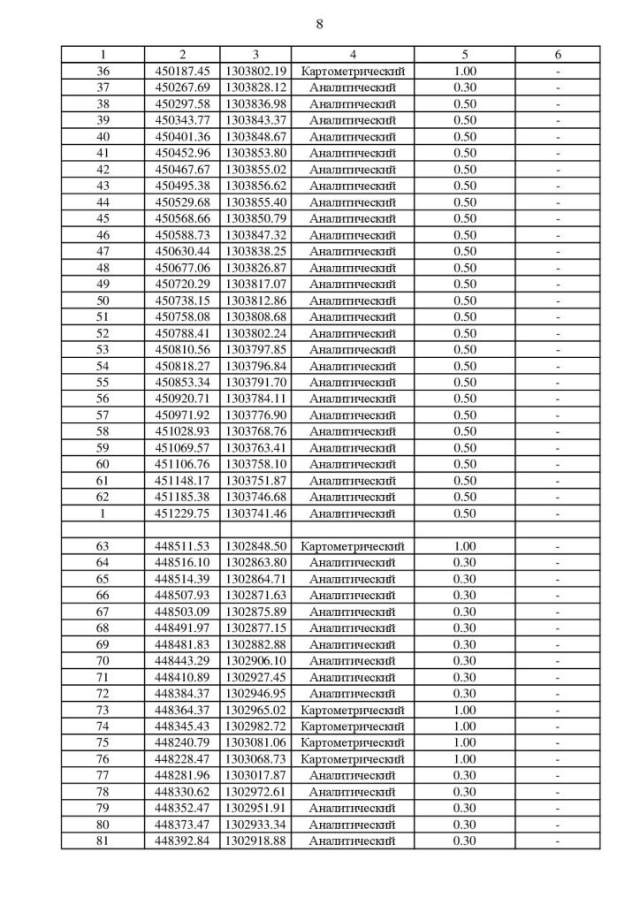 8

| 1 | 2 | 3 | 4 | 5 | 6 |
|---|---|---|---|---|---|
| 36 | 450187.45 | 1303802.19 | Картометрический | 1.00 | - |
| 37 | 450267.69 | 1303828.12 | Аналитический | 0.30 | - |
| 38 | 450297.58 | 1303836.98 | Аналитический | 0.50 | - |
| 39 | 450343.77 | 1303843.37 | Аналитический | 0.50 | - |
| 40 | 450401.36 | 1303848.67 | Аналитический | 0.50 | - |
| 41 | 450452.96 | 1303853.80 | Аналитический | 0.50 | - |
| 42 | 450467.67 | 1303855.02 | Аналитический | 0.50 | - |
| 43 | 450495.38 | 1303856.62 | Аналитический | 0.50 | - |
| 44 | 450529.68 | 1303855.40 | Аналитический | 0.50 | - |
| 45 | 450568.66 | 1303850.79 | Аналитический | 0.50 | - |
| 46 | 450588.73 | 1303847.32 | Аналитический | 0.50 | - |
| 47 | 450630.44 | 1303838.25 | Аналитический | 0.50 | - |
| 48 | 450677.06 | 1303826.87 | Аналитический | 0.50 | - |
| 49 | 450720.29 | 1303817.07 | Аналитический | 0.50 | - |
| 50 | 450738.15 | 1303812.86 | Аналитический | 0.50 | - |
| 51 | 450758.08 | 1303808.68 | Аналитический | 0.50 | - |
| 52 | 450788.41 | 1303802.24 | Аналитический | 0.50 | - |
| 53 | 450810.56 | 1303797.85 | Аналитический | 0.50 | - |
| 54 | 450818.27 | 1303796.84 | Аналитический | 0.50 | - |
| 55 | 450853.34 | 1303791.70 | Аналитический | 0.50 | - |
| 56 | 450920.71 | 1303784.11 | Аналитический | 0.50 | - |
| 57 | 450971.92 | 1303776.90 | Аналитический | 0.50 | - |
| 58 | 451028.93 | 1303768.76 | Аналитический | 0.50 | - |
| 59 | 451069.57 | 1303763.41 | Аналитический | 0.50 | - |
| 60 | 451106.76 | 1303758.10 | Аналитический | 0.50 | - |
| 61 | 451148.17 | 1303751.87 | Аналитический | 0.50 | - |
| 62 | 451185.38 | 1303746.68 | Аналитический | 0.50 | - |
| 1 | 451229.75 | 1303741.46 | Аналитический | 0.50 | - |
| | | | | | |
| 63 | 448511.53 | 1302848.50 | Картометрический | 1.00 | - |
| 64 | 448516.10 | 1302863.80 | Аналитический | 0.30 | - |
| 65 | 448514.39 | 1302864.71 | Аналитический | 0.30 | - |
| 66 | 448507.93 | 1302871.63 | Аналитический | 0.30 | - |
| 67 | 448503.09 | 1302875.89 | Аналитический | 0.30 | - |
| 68 | 448491.97 | 1302877.15 | Аналитический | 0.30 | - |
| 69 | 448481.83 | 1302882.88 | Аналитический | 0.30 | - |
| 70 | 448443.29 | 1302906.10 | Аналитический | 0.30 | - |
| 71 | 448410.89 | 1302927.45 | Аналитический | 0.30 | - |
| 72 | 448384.37 | 1302946.95 | Аналитический | 0.30 | - |
| 73 | 448364.37 | 1302965.02 | Картометрический | 1.00 | - |
| 74 | 448345.43 | 1302982.72 | Картометрический | 1.00 | - |
| 75 | 448240.79 | 1303081.06 | Картометрический | 1.00 | - |
| 76 | 448228.47 | 1303068.73 | Картометрический | 1.00 | - |
| 77 | 448281.96 | 1303017.87 | Аналитический | 0.30 | - |
| 78 | 448330.62 | 1302972.61 | Аналитический | 0.30 | - |
| 79 | 448352.47 | 1302951.91 | Аналитический | 0.30 | - |
| 80 | 448373.47 | 1302933.34 | Аналитический | 0.30 | - |
| 81 | 448392.84 | 1302918.88 | Аналитический | 0.30 | - |